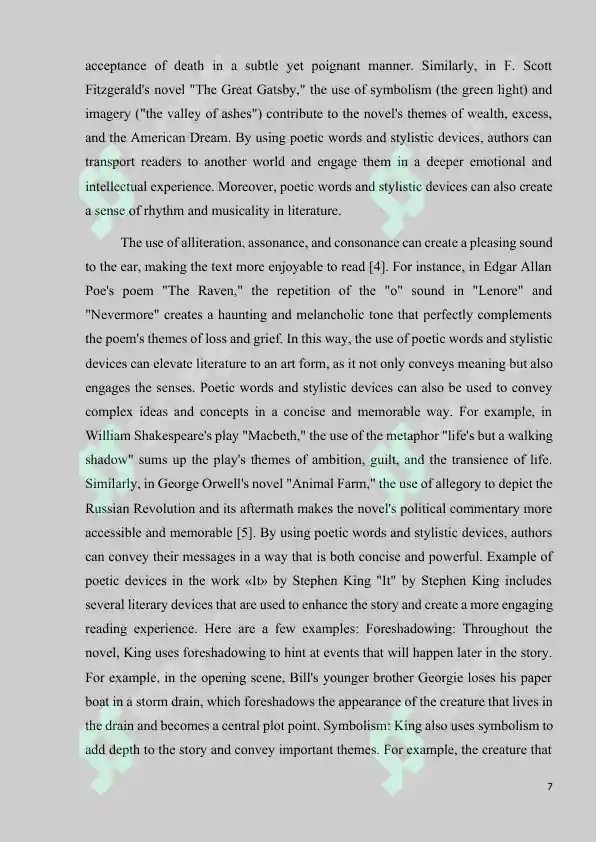 acceptance of death in a subtle yet poignant manner. Similarly, in F. Scott Fitzgerald's novel "The Great Gatsby," the use of symbolism (the green light) and imagery ("the valley of ashes") contribute to the novel's themes of wealth, excess, and the American Dream. By using poetic words and stylistic devices, authors can transport readers to another world and engage them in a deeper emotional and intellectual experience. Moreover, poetic words and stylistic devices can also create a sense of rhythm and musicality in literature.

The use of alliteration, assonance, and consonance can create a pleasing sound to the ear, making the text more enjoyable to read [4]. For instance, in Edgar Allan Poe's poem "The Raven," the repetition of the "o" sound in "Lenore" and "Nevermore" creates a haunting and melancholic tone that perfectly complements the poem's themes of loss and grief. In this way, the use of poetic words and stylistic devices can elevate literature to an art form, as it not only conveys meaning but also engages the senses. Poetic words and stylistic devices can also be used to convey complex ideas and concepts in a concise and memorable way. For example, in William Shakespeare's play "Macbeth," the use of the metaphor "life's but a walking shadow" sums up the play's themes of ambition, guilt, and the transience of life. Similarly, in George Orwell's novel "Animal Farm," the use of allegory to depict the Russian Revolution and its aftermath makes the novel's political commentary more accessible and memorable [5]. By using poetic words and stylistic devices, authors can convey their messages in a way that is both concise and powerful. Example of poetic devices in the work «It» by Stephen King "It" by Stephen King includes several literary devices that are used to enhance the story and create a more engaging reading experience. Here are a few examples: Foreshadowing: Throughout the novel, King uses foreshadowing to hint at events that will happen later in the story. For example, in the opening scene, Bill's younger brother Georgie loses his paper boat in a storm drain, which foreshadows the appearance of the creature that lives in the drain and becomes a central plot point. Symbolism: King also uses symbolism to add depth to the story and convey important themes. For example, the creature that

7